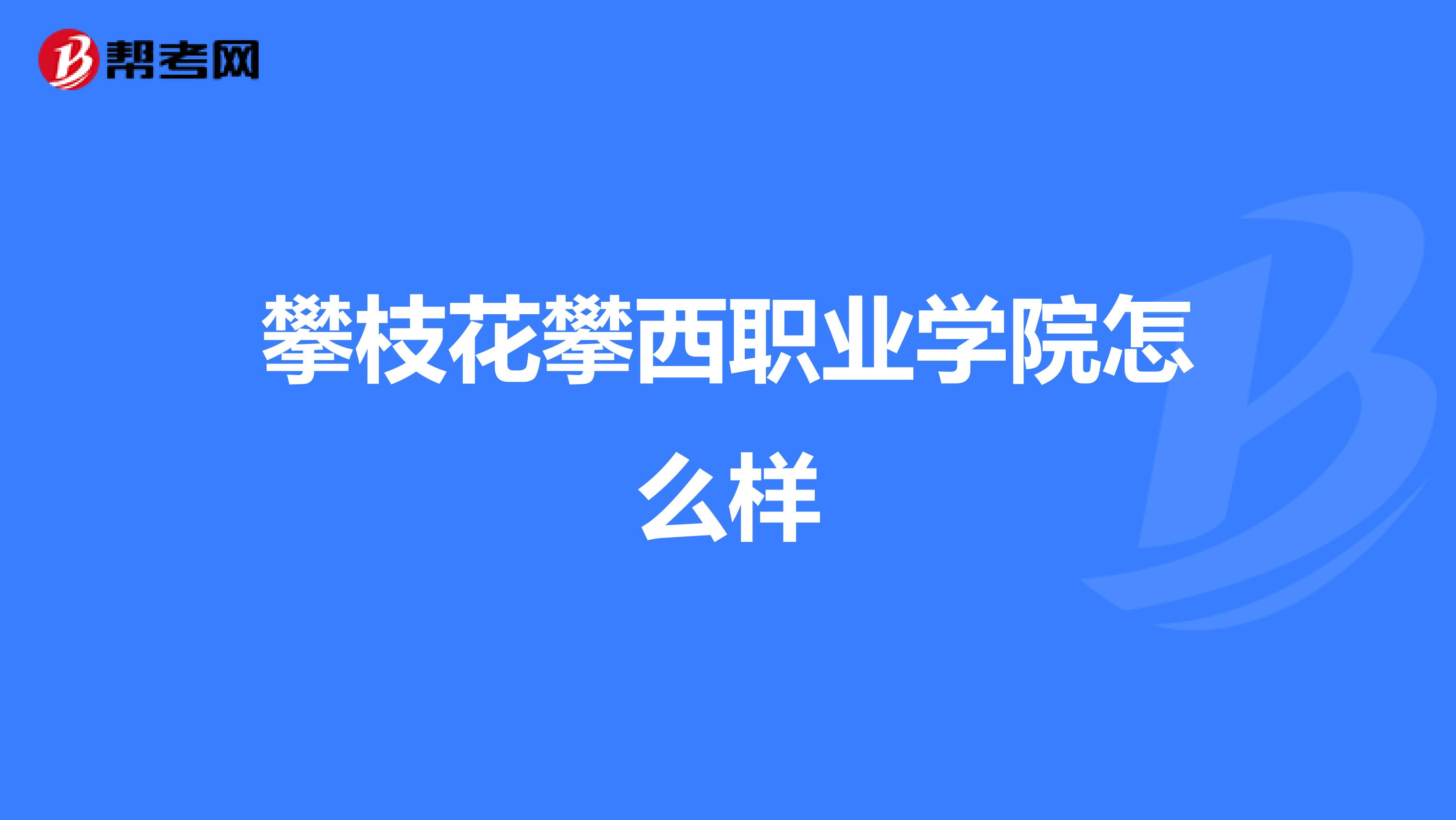 帮考网

攀枝花攀西职业学院怎么样